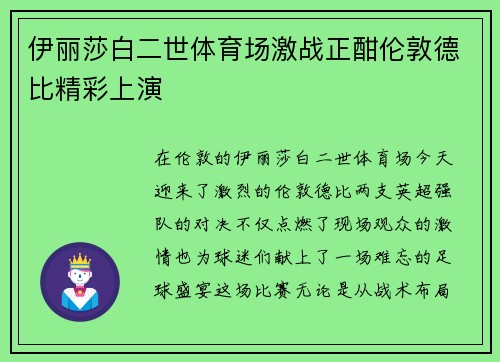 伊丽莎白二世体育场激战正酣伦敦德比精彩上演

在伦敦的伊丽莎白二世体育场今天迎来了激烈的伦敦德比两支英超强队的对决不仅点燃了现场观众的激情也为球迷们献上了一场难忘的足球盛宴这场比赛无论是从战术布局